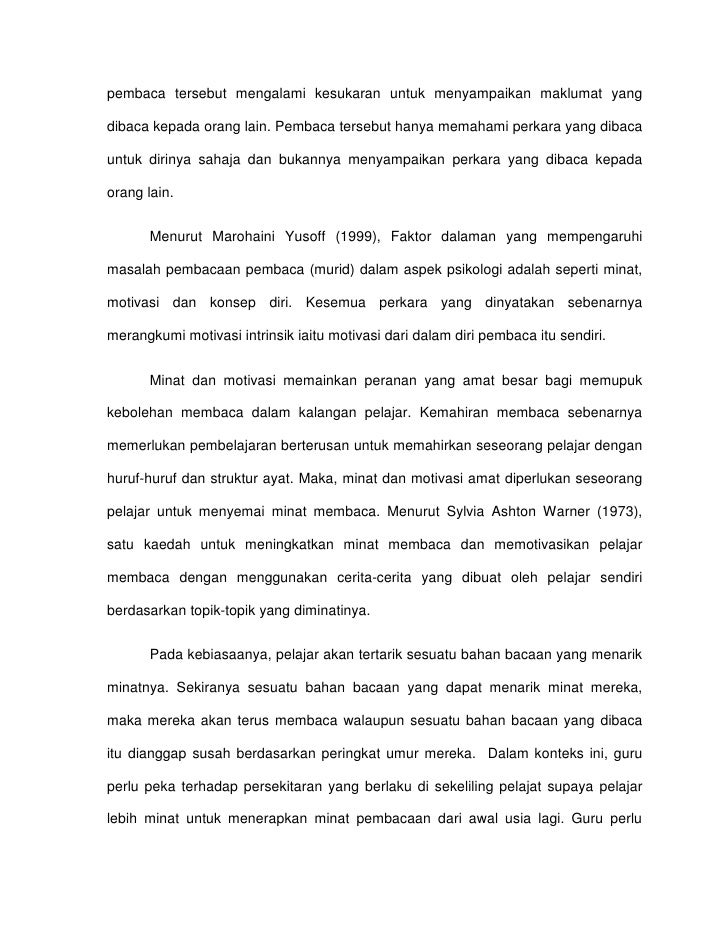 pembaca tersebut mengalami kesukaran untuk menyampaikan maklumat yang dibaca kepada orang lain. Pembaca tersebut hanya memahami perkara yang dibaca untuk dirinya sahaja dan bukannya menyampaikan perkara yang dibaca kepada orang lain.

Menurut Marohaini Yusoff (1999), Faktor dalaman yang mempengaruhi masalah pembacaan pembaca (murid) dalam aspek psikologi adalah seperti minat, motivasi dan konsep diri. Kesemua perkara yang dinyatakan sebenarnya merangkumi motivasi intrinsik iaitu motivasi dari dalam diri pembaca itu sendiri.

Minat dan motivasi memainkan peranan yang amat besar bagi memupuk kebolehan membaca dalam kalangan pelajar. Kemahiran membaca sebenarnya memerlukan pembelajaran berterusan untuk memahirkan seseorang pelajar dengan huruf-huruf dan struktur ayat. Maka, minat dan motivasi amat diperlukan seseorang pelajar untuk menyemai minat membaca. Menurut Sylvia Ashton Warner (1973), satu kaedah untuk meningkatkan minat membaca dan memotivasikan pelajar membaca dengan menggunakan cerita-cerita yang dibuat oleh pelajar sendiri berdasarkan topik-topik yang diminatinya.

Pada kebiasaanya, pelajar akan tertarik sesuatu bahan bacaan yang menarik minatnya. Sekiranya sesuatu bahan bacaan yang dapat menarik minat mereka, maka mereka akan terus membaca walaupun sesuatu bahan bacaan yang dibaca itu dianggap susah berdasarkan peringkat umur mereka. Dalam konteks ini, guru perlu peka terhadap persekitaran yang berlaku di sekeliling pelajat supaya pelajar lebih minat untuk menerapkan minat pembacaan dari awal usia lagi. Guru perlu